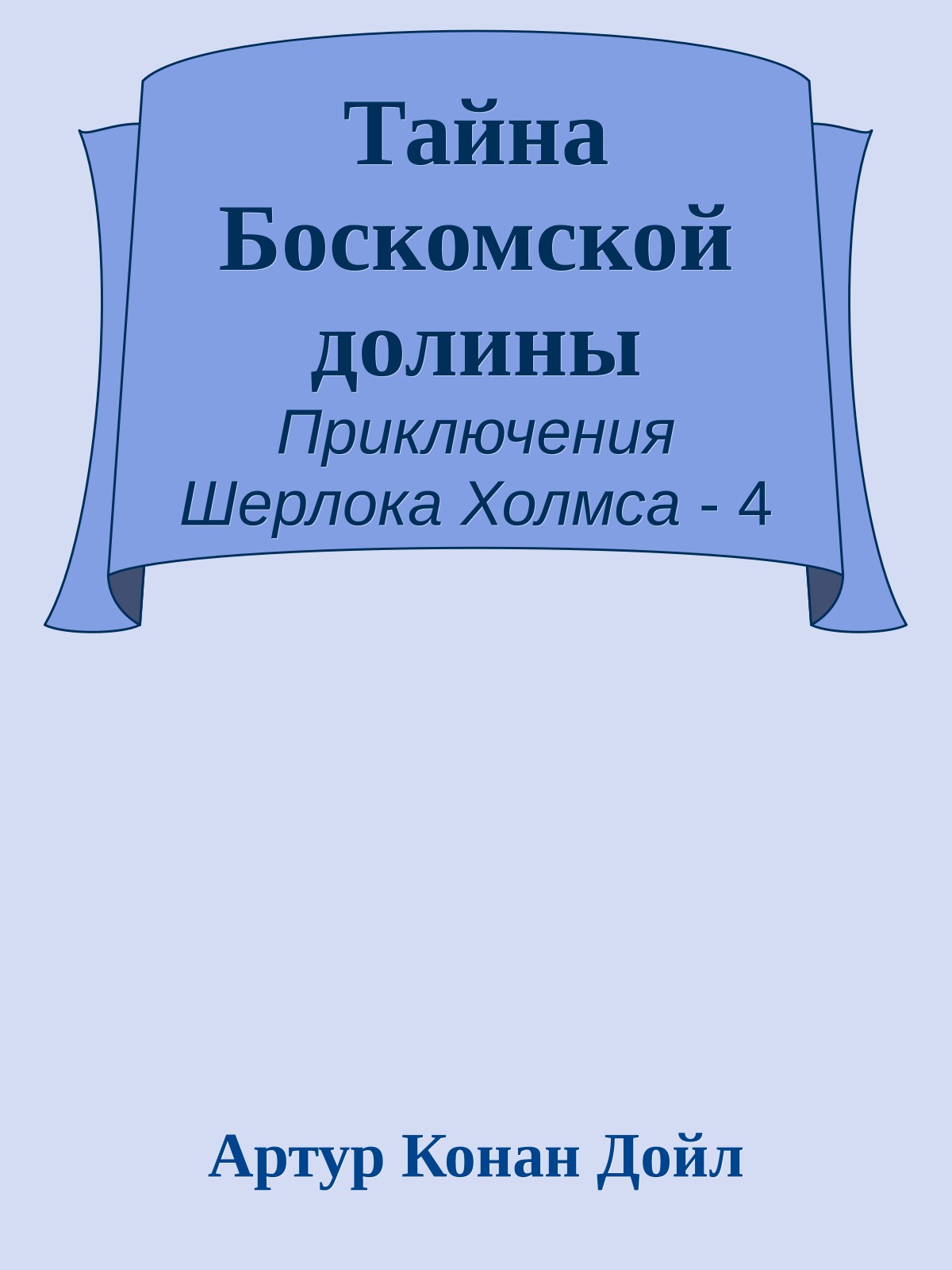 Тайна Боскомской долины

Приключения Шерлока Холмса - 4

Артур Конан Дойл